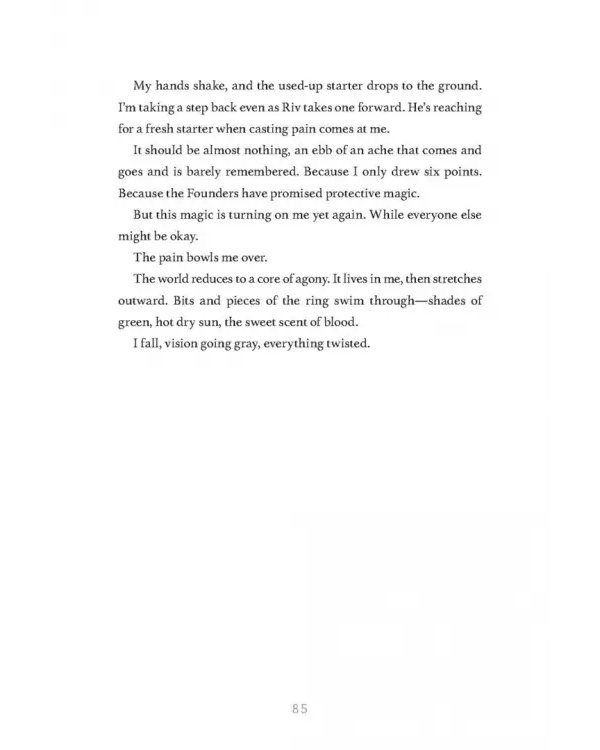 My hands shake, and the used-up starter drops to the ground. I'm taking a step back even as Riv takes one forward. He's reaching for a fresh starter when casting pain comes at me.

It should be almost nothing, an ebb of an ache that comes and goes and is barely remembered. Because I only drew six points. Because the Founders have promised protective magic.

But this magic is turning on me yet again. While everyone else might be okay.

The pain bowls me over.

The world reduces to a core of agony. It lives in me, then stretches outward. Bits and pieces of the ring swim through—shades of green, hot dry sun, the sweet scent of blood.

I fall, vision going gray, everything twisted.

85